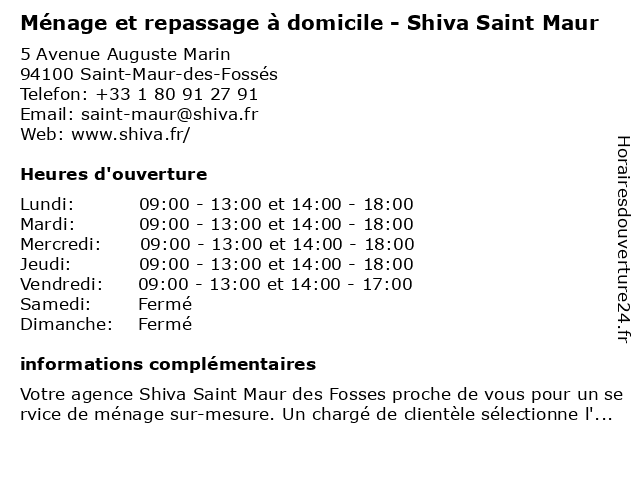 Ménage et repassage à domicile - Shiva Saint Maur

5 Avenue Auguste Marin
94100 Saint-Maur-des-Fossés
Telefon: +33 1 80 91 27 91
Email: saint-maur@shiva.fr
Web: www.shiva.fr/

Heures d'ouverture

| | |
|---|---|
| Lundi: | 09:00 - 13:00 et 14:00 - 18:00 |
| Mardi: | 09:00 - 13:00 et 14:00 - 18:00 |
| Mercredi: | 09:00 - 13:00 et 14:00 - 18:00 |
| Jeudi: | 09:00 - 13:00 et 14:00 - 18:00 |
| Vendredi: | 09:00 - 13:00 et 14:00 - 17:00 |
| Samedi: | Fermé |
| Dimanche: | Fermé |

informations complémentaires

Votre agence Shiva Saint Maur des Fosses proche de vous pour un service de ménage sur-mesure. Un chargé de clientèle sélectionne l'...

Horairesdouverture24.fr